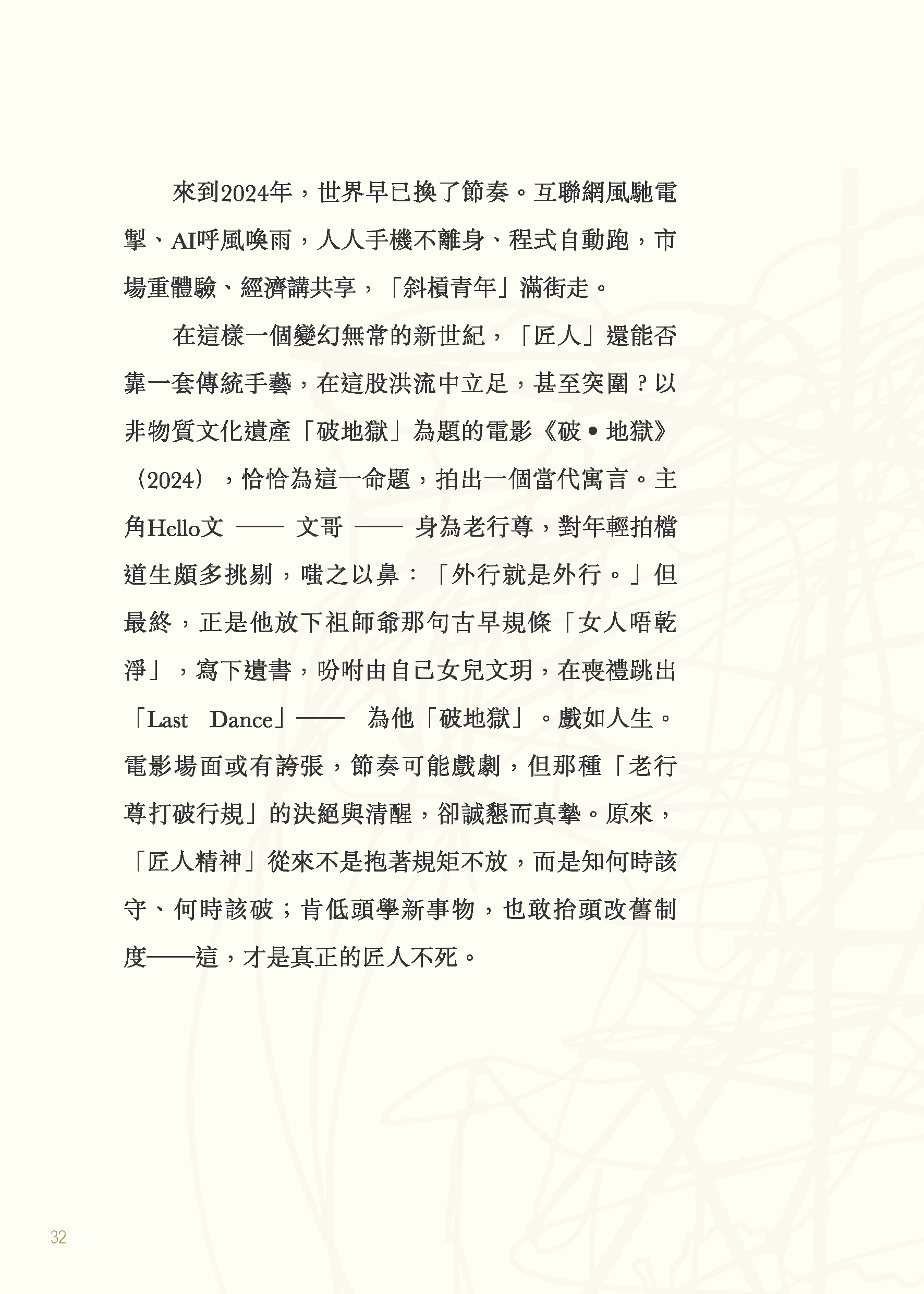 來到2024年，世界早已換了節奏。互聯網風馳電掣、AI呼風喚雨，人人手機不離身、程式自動跑，市場重體驗、經濟講共享，「斜槓青年」滿街走。

在這樣一個變幻無常的新世紀，「匠人」還能否靠一套傳統手藝，在這股洪流中立足，甚至突圍？以非物質文化遺產「破地獄」為題的電影《破•地獄》（2024），恰恰為這一命題，拍出一個當代寓言。主角Hello文 —— 文哥 —— 身為老行尊，對年輕拍檔道生頗多挑剔，嗤之以鼻：「外行就是外行。」但最終，正是他放下祖師爺那句古早規條「女人唔乾淨」，寫下遺書，吩咐由自己女兒文玥，在喪禮跳出「Last Dance」—— 為他「破地獄」。戲如人生。電影場面或有誇張，節奏可能戲劇，但那種「老行尊打破行規」的決絕與清醒，卻誠懇而真摯。原來，「匠人精神」從來不是抱著規矩不放，而是知何時該守、何時該破；肯低頭學新事物，也敢抬頭改舊制度——這，才是真正的匠人不死。

32